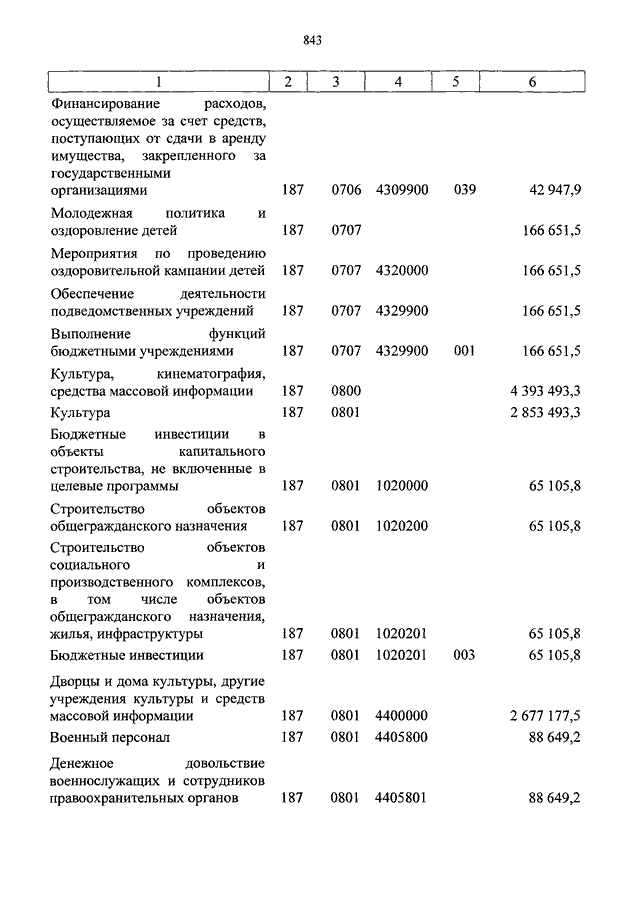 843

| 1 | 2 | 3 | 4 | 5 | 6 |
|---|---|---|---|---|---|
| Финансирование расходов, осуществляемое за счет средств, поступающих от сдачи в аренду имущества, закрепленного за государственными организациями | 187 | 0706 | 4309900 | 039 | 42 947,9 |
| Молодежная политика и оздоровление детей | 187 | 0707 | | | 166 651,5 |
| Мероприятия по проведению оздоровительной кампании детей | 187 | 0707 | 4320000 | | 166 651,5 |
| Обеспечение деятельности подведомственных учреждений | 187 | 0707 | 4329900 | | 166 651,5 |
| Выполнение функций бюджетными учреждениями | 187 | 0707 | 4329900 | 001 | 166 651,5 |
| Культура, кинематография, средства массовой информации | 187 | 0800 | | | 4 393 493,3 |
| Культура | 187 | 0801 | | | 2 853 493,3 |
| Бюджетные инвестиции в объекты капитального строительства, не включенные в целевые программы | 187 | 0801 | 1020000 | | 65 105,8 |
| Строительство объектов общегражданского назначения | 187 | 0801 | 1020200 | | 65 105,8 |
| Строительство объектов социального и производственного комплексов, в том числе объектов общегражданского назначения, жилья, инфраструктуры | 187 | 0801 | 1020201 | | 65 105,8 |
| Бюджетные инвестиции | 187 | 0801 | 1020201 | 003 | 65 105,8 |
| Дворцы и дома культуры, другие учреждения культуры и средств массовой информации | 187 | 0801 | 4400000 | | 2 677 177,5 |
| Военный персонал | 187 | 0801 | 4405800 | | 88 649,2 |
| Денежное довольствие военнослужащих и сотрудников правоохранительных органов | 187 | 0801 | 4405801 | | 88 649,2 |